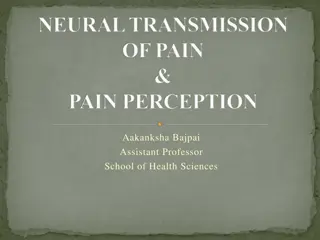 NEURAL TRANSMISSION OF PAIN
&
PAIN PERCEPTION

Aakanksha Bajpai
Assistant Professor
School of Health Sciences